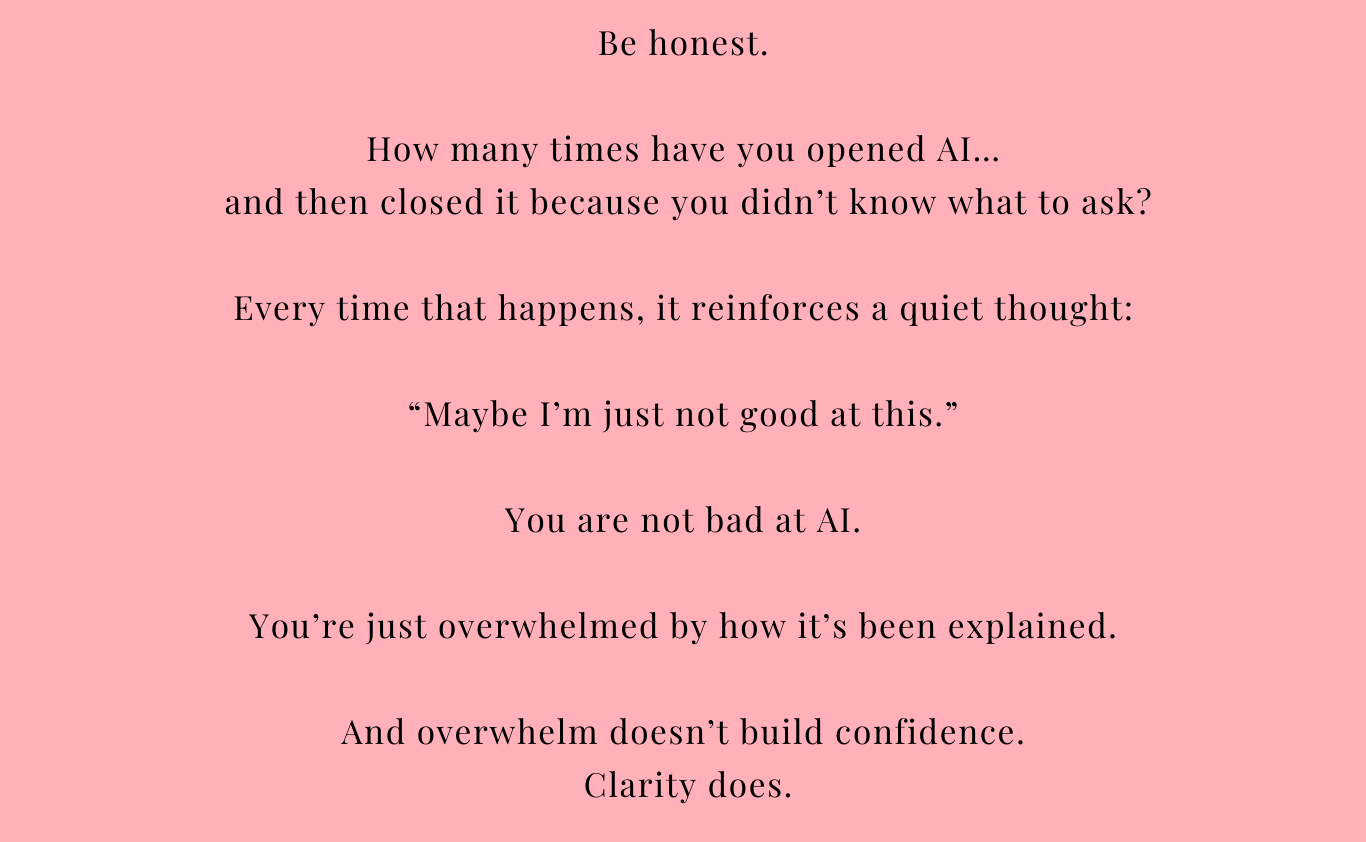 Be honest.

How many times have you opened AI...
and then closed it because you didn't know what to ask?

Every time that happens, it reinforces a quiet thought:

"Maybe I'm just not good at this."

You are not bad at AI.

You're just overwhelmed by how it's been explained.

And overwhelm doesn't build confidence.
Clarity does.